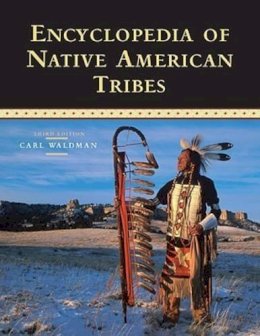 ENCYCLOPEDIA OF NATIVE AMERICAN TRIBES

THIRD EDITION
CARL WALDMAN